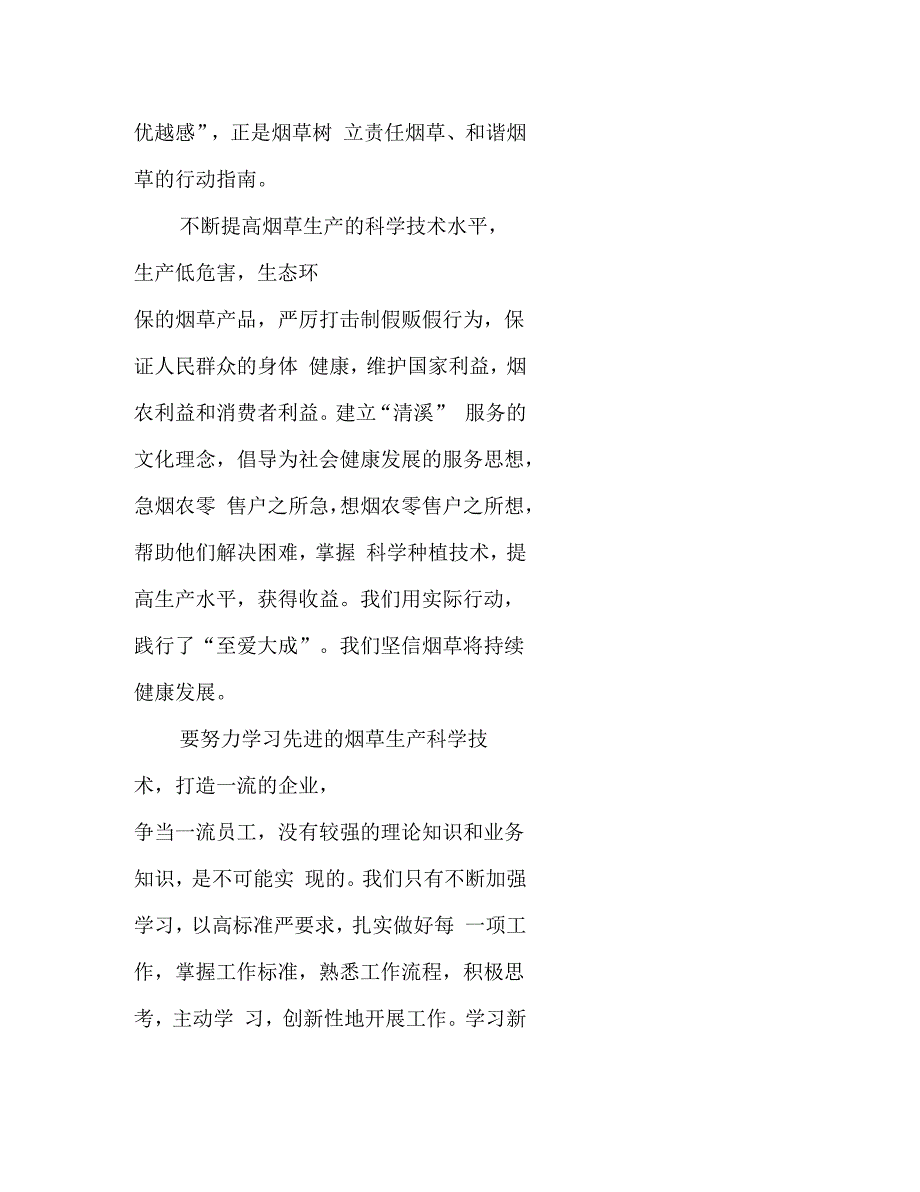 优越感”，正是烟草树 立责任烟草、和谐烟草的行动指南。

不断提高烟草生产的科学技术水平，生产低危害，生态环保的烟草产品，严厉打击制假贩假行为，保证人民群众的身体 健康，维护国家利益，烟农利益和消费者利益。建立“清溪” 服务的文化理念，倡导为社会健康发展的服务思想，急烟农零 售户之所急，想烟农零售户之所想，帮助他们解决困难，掌握 科学种植技术，提高生产水平，获得收益。我们用实际行动，践行了“至爱大成”。我们坚信烟草将持续健康发展。

要努力学习先进的烟草生产科学技术，打造一流的企业，争当一流员工，没有较强的理论知识和业务知识，是不可能实 现的。我们只有不断加强学习，以高标准严要求，扎实做好每 一项工作，掌握工作标准，熟悉工作流程，积极思考，主动学 习，创新性地开展工作。学习新